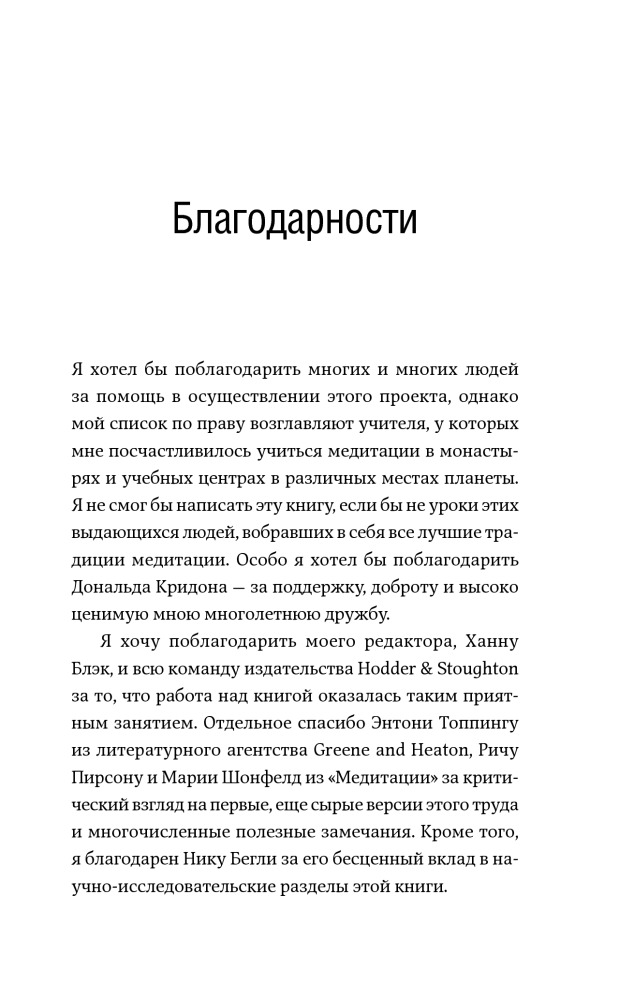 Благодарности

Я хотел бы поблагодарить многих и многих людей за помощь в осуществлении этого проекта, однако мой список по праву возглавляют учителя, у которых мне посчастливилось учиться медитации в монастырях и учебных центрах в различных местах планеты. Я не смог бы написать эту книгу, если бы не уроки этих выдающихся людей, вобравших в себя все лучшие традиции медитации. Особо я хотел бы поблагодарить Дональда Кридона — за поддержку, доброту и высоко ценимую мною многолетнюю дружбу.

Я хочу поблагодарить моего редактора, Ханну Блэк, и всю команду издательства Hodder & Stoughton за то, что работа над книгой оказалась таким приятным занятием. Отдельное спасибо Энтони Топпингу из литературного агентства Greene and Heaton, Ричу Пирсону и Марии Шонфелд из «Медитации» за критический взгляд на первые, еще сырые версии этого труда и многочисленные полезные замечания. Кроме того, я благодарен Нику Бегли за его бесценный вклад в научно-исследовательские разделы этой книги.